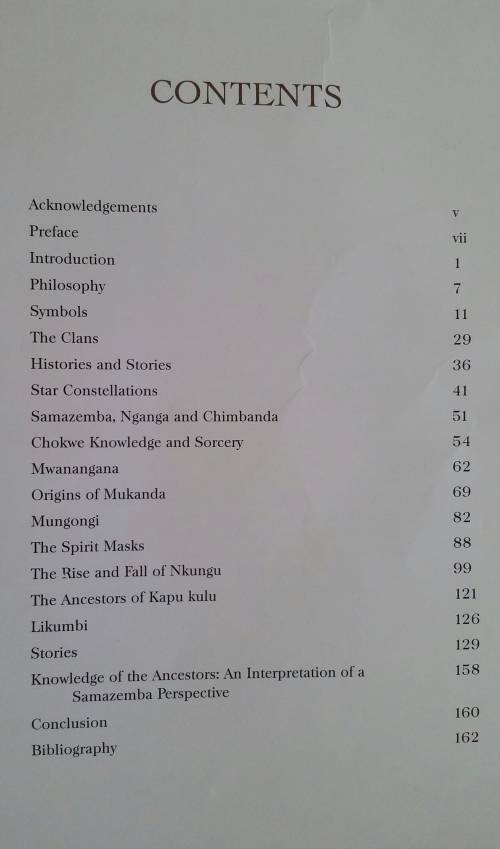 CONTENTS

Acknowledgements v
Preface vii
Introduction 1
Philosophy 7
Symbols 11
The Clans 29
Histories and Stories 36
Star Constellations 41
Samazemba, Nganga and Chimbanda 51
Chokwe Knowledge and Sorcery 54
Mwanangana 62
Origins of Mukanda 69
Mungongi 82
The Spirit Masks 88
The Rise and Fall of Nkungu 99
The Ancestors of Kapu kulu 121
Likumbi 126
Stories 129
Knowledge of the Ancestors: An Interpretation of a Samazemba Perspective 158
Conclusion 160
Bibliography 162